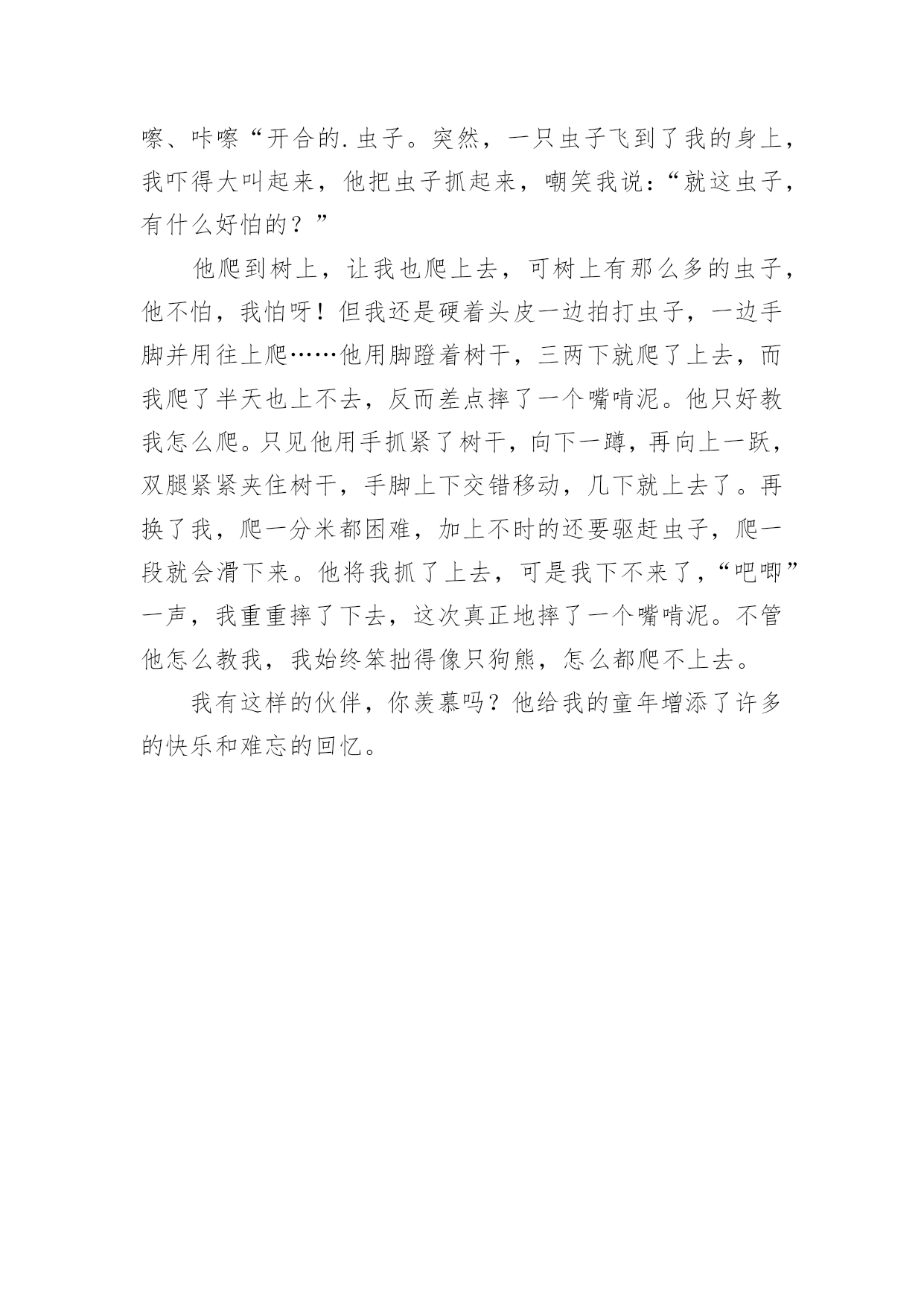 嚓、咔嚓“开合的.虫子。突然，一只虫子飞到了我的身上，我吓得大叫起来，他把虫子抓起来，嘲笑我说：“就这虫子，有什么好怕的？”

他爬到树上，让我也爬上去，可树上有那么多的虫子，他不怕，我怕呀！但我还是硬着头皮一边拍打虫子，一边手脚并用往上爬……他用脚蹬着树干，三两下就爬了上去，而我爬了半天也上不去，反而差点摔了一个嘴啃泥。他只好教我怎么爬。只见他用手抓紧了树干，向下一蹲，再向上一跃，双腿紧紧夹住树干，手脚上下交错移动，几下就上去了。再换了我，爬一分米都困难，加上不时的还要驱赶虫子，爬一段就会滑下来。他将我抓了上去，可是我下不来了，“吧唧”一声，我重重摔了下去，这次真正地摔了一个嘴啃泥。不管他怎么教我，我始终笨拙得像只狗熊，怎么都爬不上去。

我有这样的伙伴，你羡慕吗？他给我的童年增添了许多的快乐和难忘的回忆。